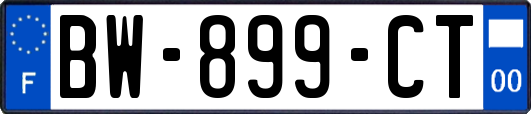 F
BW-899-CT
00